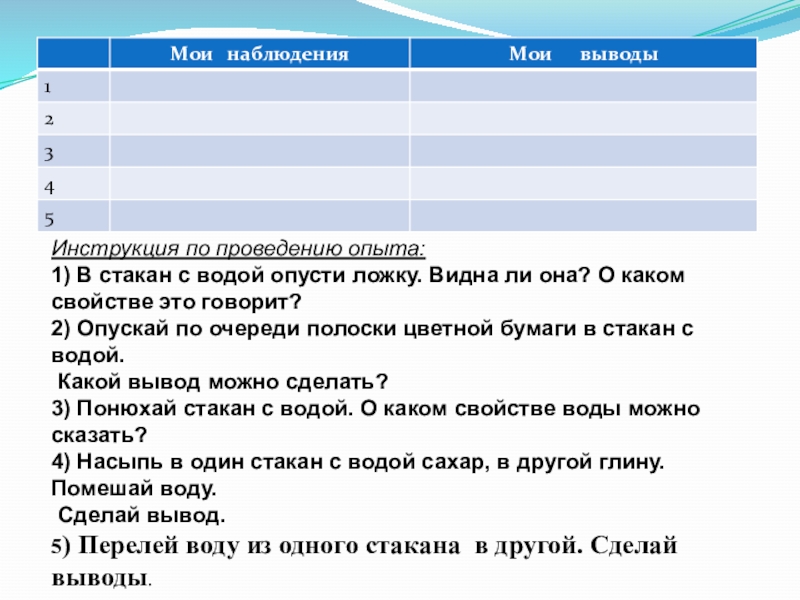 | | Мои наблюдения | Мои выводы |
|---|---|---|
| 1 | | |
| 2 | | |
| 3 | | |
| 4 | | |
| 5 | | |

Инструкция по проведению опыта:
1) В стакан с водой опусти ложку. Видна ли она? О каком свойстве это говорит?
2) Опускай по очереди полоски цветной бумаги в стакан с водой.
Какой вывод можно сделать?
3) Понюхай стакан с водой. О каком свойстве воды можно сказать?
4) Насыпь в один стакан с водой сахар, в другой глину. Помешай воду.
Сделай вывод.
5) Перелей воду из одного стакана в другой. Сделай выводы.